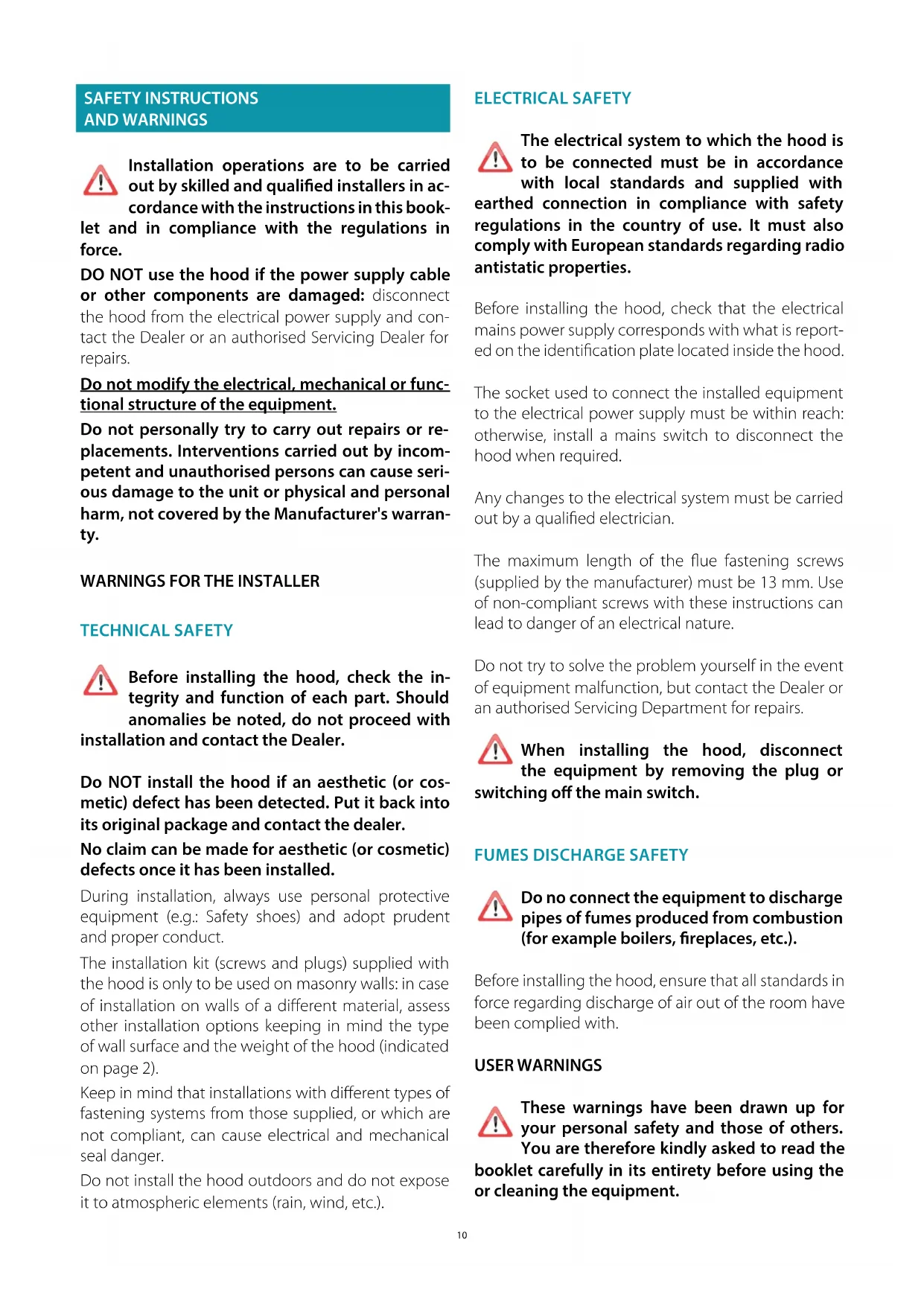 SAFETY INSTRUCTIONS
AND WARNINGS

Installation operations are to be carried out by skilled and qualified installers in accordance with the instructions in this booklet and in compliance with the regulations in force.

DO NOT use the hood if the power supply cable or other components are damaged: disconnect the hood from the electrical power supply and contact the Dealer or an authorised Servicing Dealer for repairs.

Do not modify the electrical, mechanical or functional structure of the equipment.

Do not personally try to carry out repairs or replacements. Interventions carried out by incompetent and unauthorised persons can cause serious damage to the unit or physical and personal harm, not covered by the Manufacturer's warranty.

WARNINGS FOR THE INSTALLER

TECHNICAL SAFETY

Before installing the hood, check the integrity and function of each part. Should anomalies be noted, do not proceed with installation and contact the Dealer.

Do NOT install the hood if an aesthetic (or cosmetic) defect has been detected. Put it back into its original package and contact the dealer.

No claim can be made for aesthetic (or cosmetic) defects once it has been installed.

During installation, always use personal protective equipment (e.g.: Safety shoes) and adopt prudent and proper conduct.

The installation kit (screws and plugs) supplied with the hood is only to be used on masonry walls: in case of installation on walls of a different material, assess other installation options keeping in mind the type of wall surface and the weight of the hood (indicated on page 2).

Keep in mind that installations with different types of fastening systems from those supplied, or which are not compliant, can cause electrical and mechanical seal danger.

Do not install the hood outdoors and do not expose it to atmospheric elements (rain, wind, etc.).

ELECTRICAL SAFETY

The electrical system to which the hood is to be connected must be in accordance with local standards and supplied with earthed connection in compliance with safety regulations in the country of use. It must also comply with European standards regarding radio antistatic properties.

Before installing the hood, check that the electrical mains power supply corresponds with what is reported on the identification plate located inside the hood.

The socket used to connect the installed equipment to the electrical power supply must be within reach: otherwise, install a mains switch to disconnect the hood when required.

Any changes to the electrical system must be carried out by a qualified electrician.

The maximum length of the flue fastening screws (supplied by the manufacturer) must be 13 mm. Use of non-compliant screws with these instructions can lead to danger of an electrical nature.

Do not try to solve the problem yourself in the event of equipment malfunction, but contact the Dealer or an authorised Servicing Department for repairs.

When installing the hood, disconnect the equipment by removing the plug or switching off the main switch.

FUMES DISCHARGE SAFETY

Do no connect the equipment to discharge pipes of fumes produced from combustion (for example boilers, fireplaces, etc.).

Before installing the hood, ensure that all standards in force regarding discharge of air out of the room have been complied with.

USER WARNINGS

These warnings have been drawn up for your personal safety and those of others. You are therefore kindly asked to read the booklet carefully in its entirety before using the or cleaning the equipment.

10